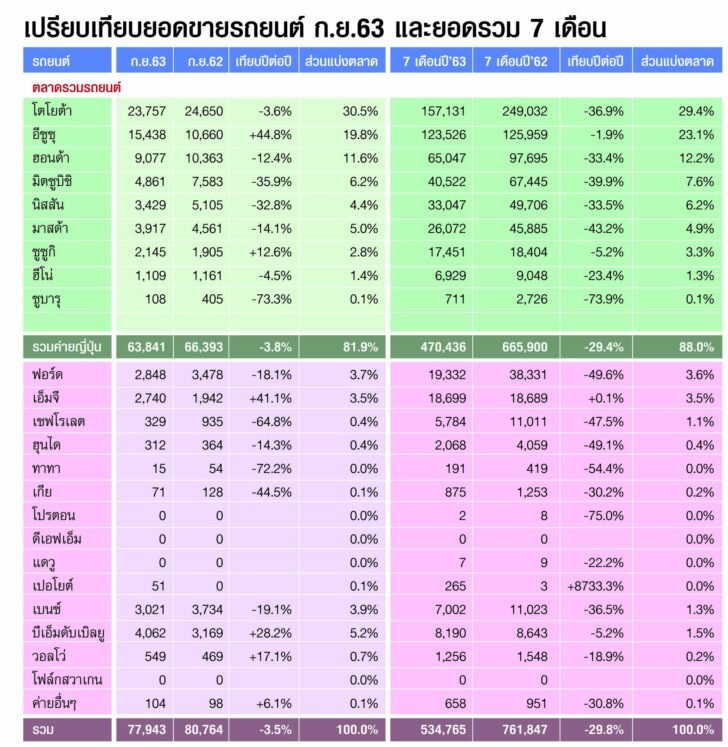 เปรียบเทียบยอดขายรถยนต์ ก.ย.63 และยอดรวม 7 เดือน

| รถยนต์ | ก.ย.63 | ก.ย.62 | เทียบปีต่อปี | ส่วนแบ่งตลาด | 7 เดือนปี'63 | 7 เดือนปี'62 | เทียบปีต่อปี | ส่วนแบ่งตลาด |
|---|---|---|---|---|---|---|---|---|
| ตลาดรวมรถยนต์ | | | | | | | | |
| โตโยต้า | 23,757 | 24,650 | -3.6% | 30.5% | 157,131 | 249,032 | -36.9% | 29.4% |
| อีซูซุ | 15,438 | 10,660 | +44.8% | 19.8% | 123,526 | 125,959 | -1.9% | 23.1% |
| ฮอนด้า | 9,077 | 10,363 | -12.4% | 11.6% | 65,047 | 97,695 | -33.4% | 12.2% |
| มิตซูบิชิ | 4,861 | 7,583 | -35.9% | 6.2% | 40,522 | 67,445 | -39.9% | 7.6% |
| นิสสัน | 3,429 | 5,105 | -32.8% | 4.4% | 33,047 | 49,706 | -33.5% | 6.2% |
| มาสด้า | 3,917 | 4,561 | -14.1% | 5.0% | 26,072 | 45,885 | -43.2% | 4.9% |
| ซูซูกิ | 2,145 | 1,905 | +12.6% | 2.8% | 17,451 | 18,404 | -5.2% | 3.3% |
| ฮีโน่ | 1,109 | 1,161 | -4.5% | 1.4% | 6,929 | 9,048 | -23.4% | 1.3% |
| ซูบารุ | 108 | 405 | -73.3% | 0.1% | 711 | 2,726 | -73.9% | 0.1% |
| รวมค่ายญี่ปุ่น | 63,841 | 66,393 | -3.8% | 81.9% | 470,436 | 665,900 | -29.4% | 88.0% |
| ฟอร์ด | 2,848 | 3,478 | -18.1% | 3.7% | 19,332 | 38,331 | -49.6% | 3.6% |
| เอ็มจี | 2,740 | 1,942 | +41.1% | 3.5% | 18,699 | 18,689 | +0.1% | 3.5% |
| เชฟโรเลต | 329 | 935 | -64.8% | 0.4% | 5,784 | 11,011 | -47.5% | 1.1% |
| ฮุนได | 312 | 364 | -14.3% | 0.4% | 2,068 | 4,059 | -49.1% | 0.4% |
| ทาทา | 15 | 54 | -72.2% | 0.0% | 191 | 419 | -54.4% | 0.0% |
| เกีย | 71 | 128 | -44.5% | 0.1% | 875 | 1,253 | -30.2% | 0.2% |
| โปรตอน | 0 | 0 | | 0.0% | 2 | 8 | -75.0% | 0.0% |
| ดีเอฟเอ็ม | 0 | 0 | | 0.0% | 0 | 0 | | 0.0% |
| แดวู | 0 | 0 | | 0.0% | 7 | 9 | -22.2% | 0.0% |
| เปอโยต์ | 51 | 0 | | 0.1% | 265 | 3 | +8733.3% | 0.0% |
| เบนซ์ | 3,021 | 3,734 | -19.1% | 3.9% | 7,002 | 11,023 | -36.5% | 1.3% |
| บีเอ็มดับเบิลยู | 4,062 | 3,169 | +28.2% | 5.2% | 8,190 | 8,643 | -5.2% | 1.5% |
| วอลโว่ | 549 | 469 | +17.1% | 0.7% | 1,256 | 1,548 | -18.9% | 0.2% |
| โฟล์กสวาเกน | 0 | 0 | | 0.0% | 0 | 0 | | 0.0% |
| ค่ายอื่นๆ | 104 | 98 | +6.1% | 0.1% | 658 | 951 | -30.8% | 0.1% |
| รวม | 77,943 | 80,764 | -3.5% | 100.0% | 534,765 | 761,847 | -29.8% | 100.0% |